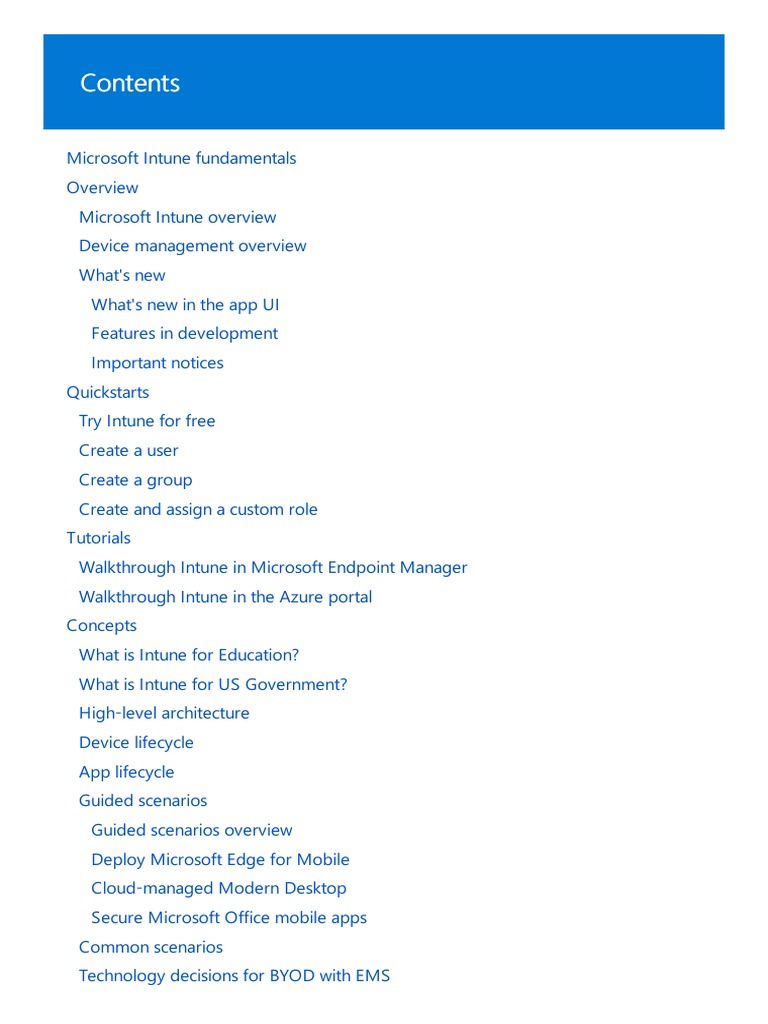 Contents

Microsoft Intune fundamentals
Overview
Microsoft Intune overview
Device management overview
What's new
What's new in the app UI
Features in development
Important notices
Quickstarts
Try Intune for free
Create a user
Create a group
Create and assign a custom role
Tutorials
Walkthrough Intune in Microsoft Endpoint Manager
Walkthrough Intune in the Azure portal
Concepts
What is Intune for Education?
What is Intune for US Government?
High-level architecture
Device lifecycle
App lifecycle
Guided scenarios
Guided scenarios overview
Deploy Microsoft Edge for Mobile
Cloud-managed Modern Desktop
Secure Microsoft Office mobile apps
Common scenarios
Technology decisions for BYOD with EMS